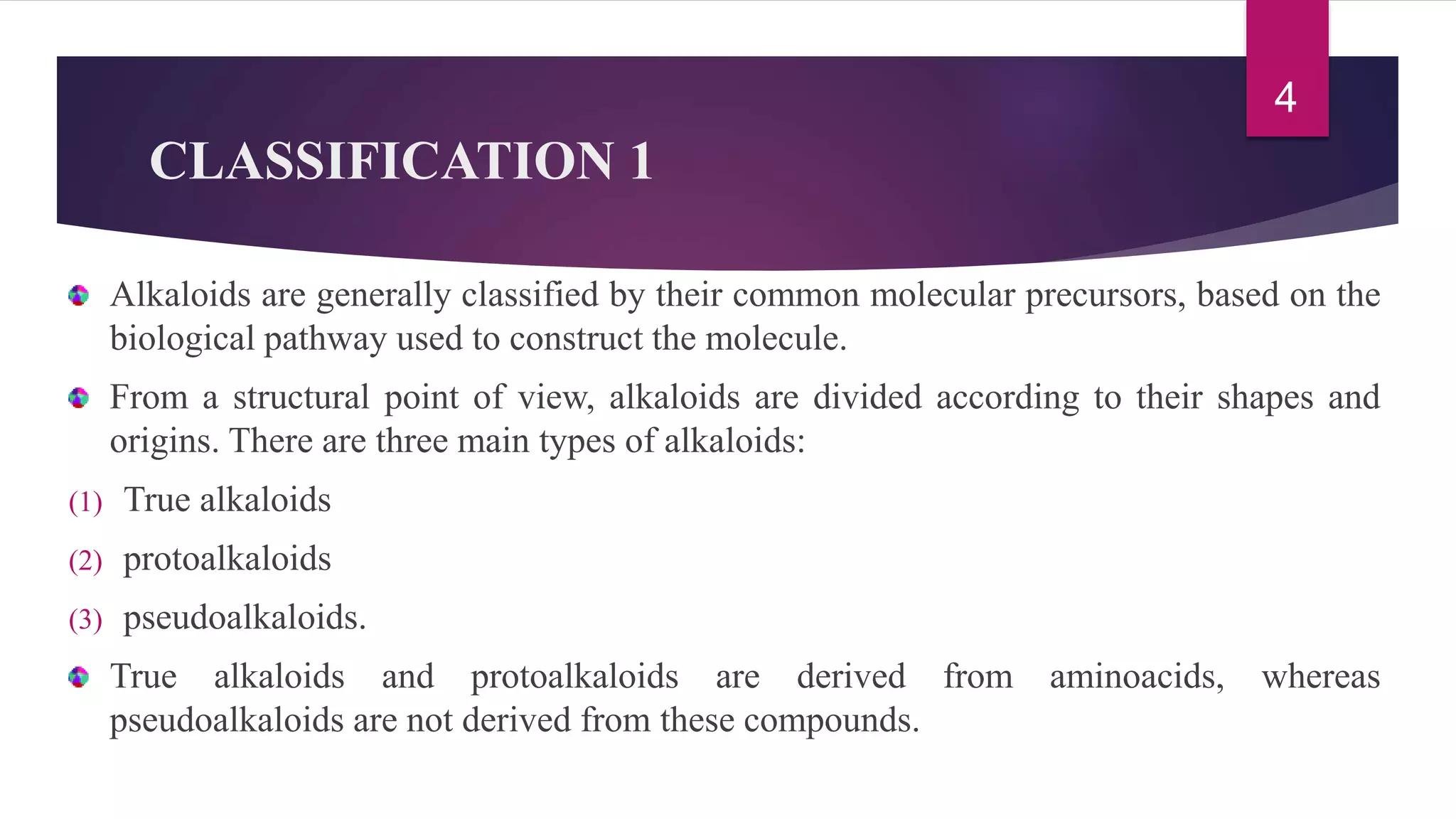 4

CLASSIFICATION 1

Alkaloids are generally classified by their common molecular precursors, based on the biological pathway used to construct the molecule.

From a structural point of view, alkaloids are divided according to their shapes and origins. There are three main types of alkaloids:

(1) True alkaloids

(2) protoalkaloids

(3) pseudoalkaloids.

True alkaloids and protoalkaloids are derived from aminoacids, whereas pseudoalkaloids are not derived from these compounds.